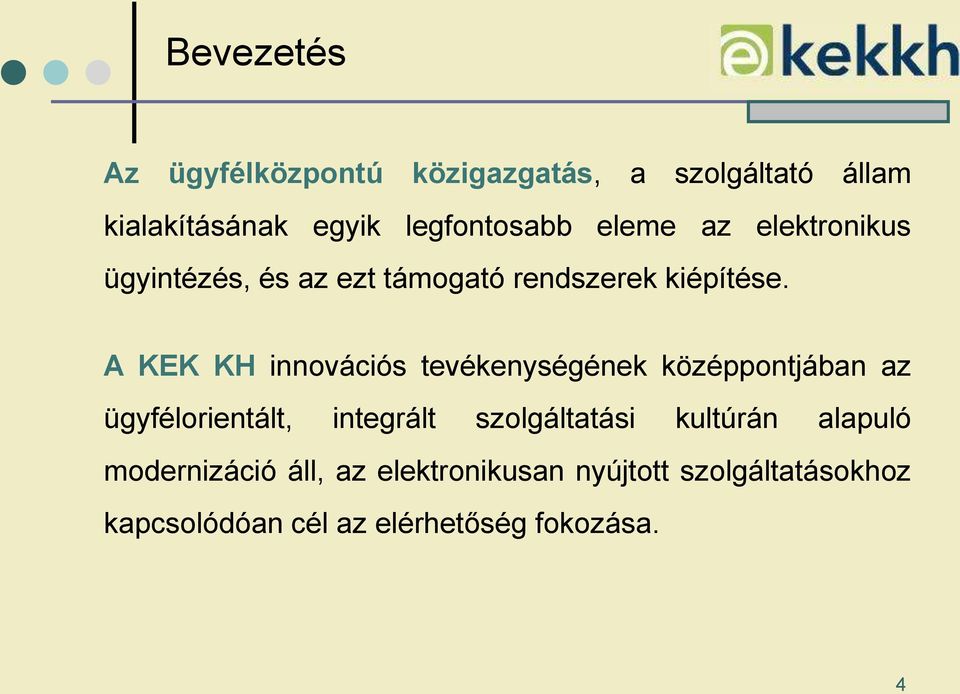 Bevezetés

ekekkh

Az ügyfélközpontú közigazgatás, a szolgáltató állam kialakításának egyik legfontosabb eleme az elektronikus ügyintézés, és az ezt támogató rendszerek kiépítése.

A KEK KH innovációs tevékenységének középpontjában az ügyfélorientált, integrált szolgáltatási kultúrán alapuló modernizáció áll, az elektronikusan nyújtott szolgáltatásokhoz kapcsolódóan cél az elérhetőség fokozása.

4